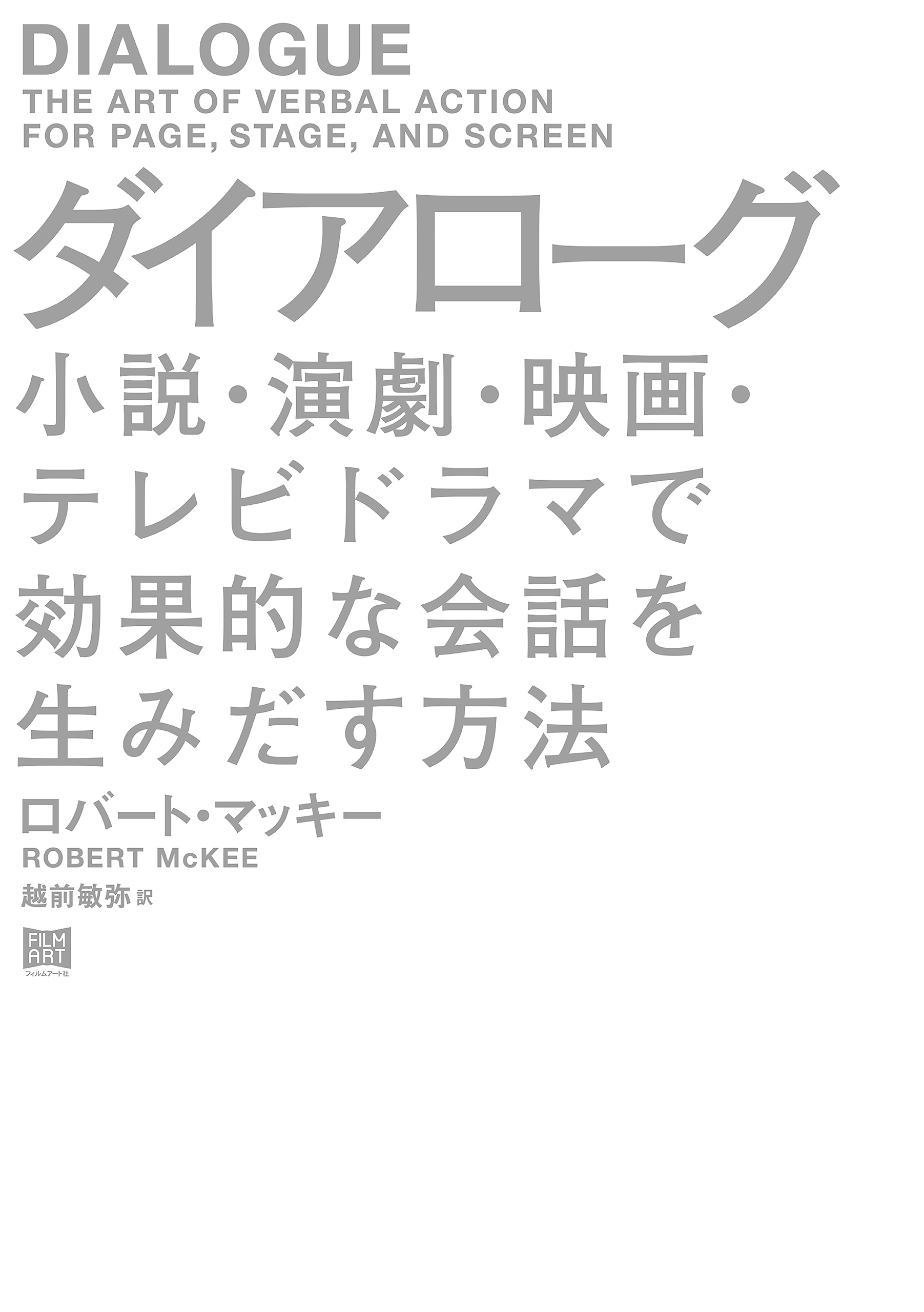 DIALOGUE
THE ART OF VERBAL ACTION FOR PAGE, STAGE, AND SCREEN

ダイアローグ

小説・演劇・映画・テレビドラマで効果的な会話を生みだす方法

ロバート・マッキー
ROBERT McKEE
越前敏弥 訳

FILM ART
フィルムアート社